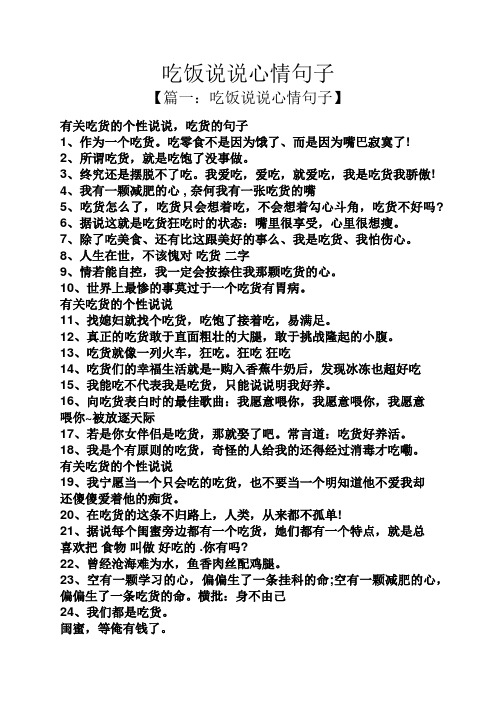 吃饭说说心情句子

【篇一：吃饭说说心情句子】

有关吃货的个性说说，吃货的句子

1、作为一个吃货。吃零食不是因为饿了、而是因为嘴巴寂寞了!

2、所谓吃货，就是吃饱了没事做。

3、终究还是摆脱不了吃。我爱吃，爱吃，就爱吃，我是吃货我骄傲!

4、我有一颗减肥的心，奈何我有一张吃货的嘴

5、吃货怎么了，吃货只会想着吃，不会想着勾心斗角，吃货不好吗?

6、据说这就是吃货狂吃时的状态：嘴里很享受，心里很想瘦。

7、除了吃美食、还有比这跟美好的事么、我是吃货、我怕伤心。

8、人生在世，不该愧对 吃货 二字

9、情若能自控，我一定会按捺住我那颗吃货的心。

10、世界上最惨的事莫过于一个吃货有胃病。

有关吃货的个性说说

11、找媳妇就找个吃货，吃饱了接着吃，易满足。

12、真正的吃货敢于直面粗壮的大腿，敢于挑战隆起的小腹。

13、吃货就像一列火车，狂吃。狂吃 狂吃

14、吃货们的幸福生活就是--购入香蕉牛奶后，发现冰冻也超好吃

15、我能吃不代表我是吃货，只能说说明我好养。

16、向吃货表白时的最佳歌曲：我愿意喂你，我愿意喂你，我愿意喂你~被放逐天际

17、若是你女伴侣是吃货，那就娶了吧。常言道：吃货好养活。

18、我是个有原则的吃货，奇怪的人给我的还得经过消毒才吃嘞。

有关吃货的个性说说

19、我宁愿当一个只会吃的吃货，也不要当一个明知道他不爱我却还傻傻爱着他的痴货。

20、在吃货的这条不归路上，人类，从来都不孤单!

21、据说每个闺蜜旁边都有一个吃货，她们都有一个特点，就是总喜欢把 食物 叫做 好吃的 .你有吗?

22、曾经沧海难为水，鱼香肉丝配鸡腿。

23、空有一颗学习的心，偏偏生了一条挂科的命;空有一颗减肥的心，偏偏生了一条吃货的命。横批：身不由己

24、我们都是吃货。

闺蜜，等俺有钱了。